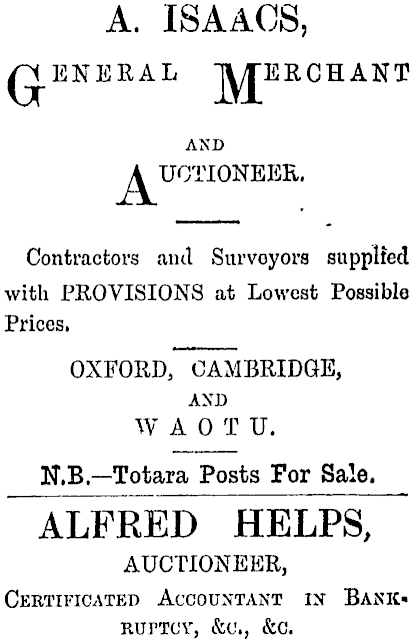 A. ISAACS,

GENERAL MERCHANT

AND

AUCTIONEER.

Contractors and Surveyors supplied with PROVISIONS at Lowest Possible Prices.

OXFORD, CAMBRIDGE,

AND

WAOTU.

N.B.—Totara Posts For Sale.

ALFRED HELPS,

AUCTIONEER,

CERTIFICATED ACCOUNTANT IN BANKRUPTCY, &c., &c.